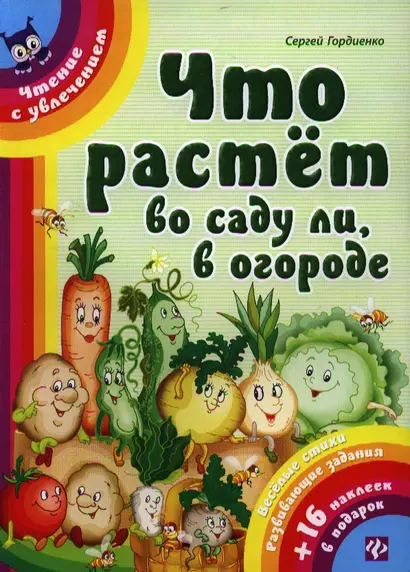 Чтение с увлечением

Сергей Гордиенко

Что растёт во саду ли, в огороде

Весёлые стихи
Развивающие задания
+16 наклеек в подарок